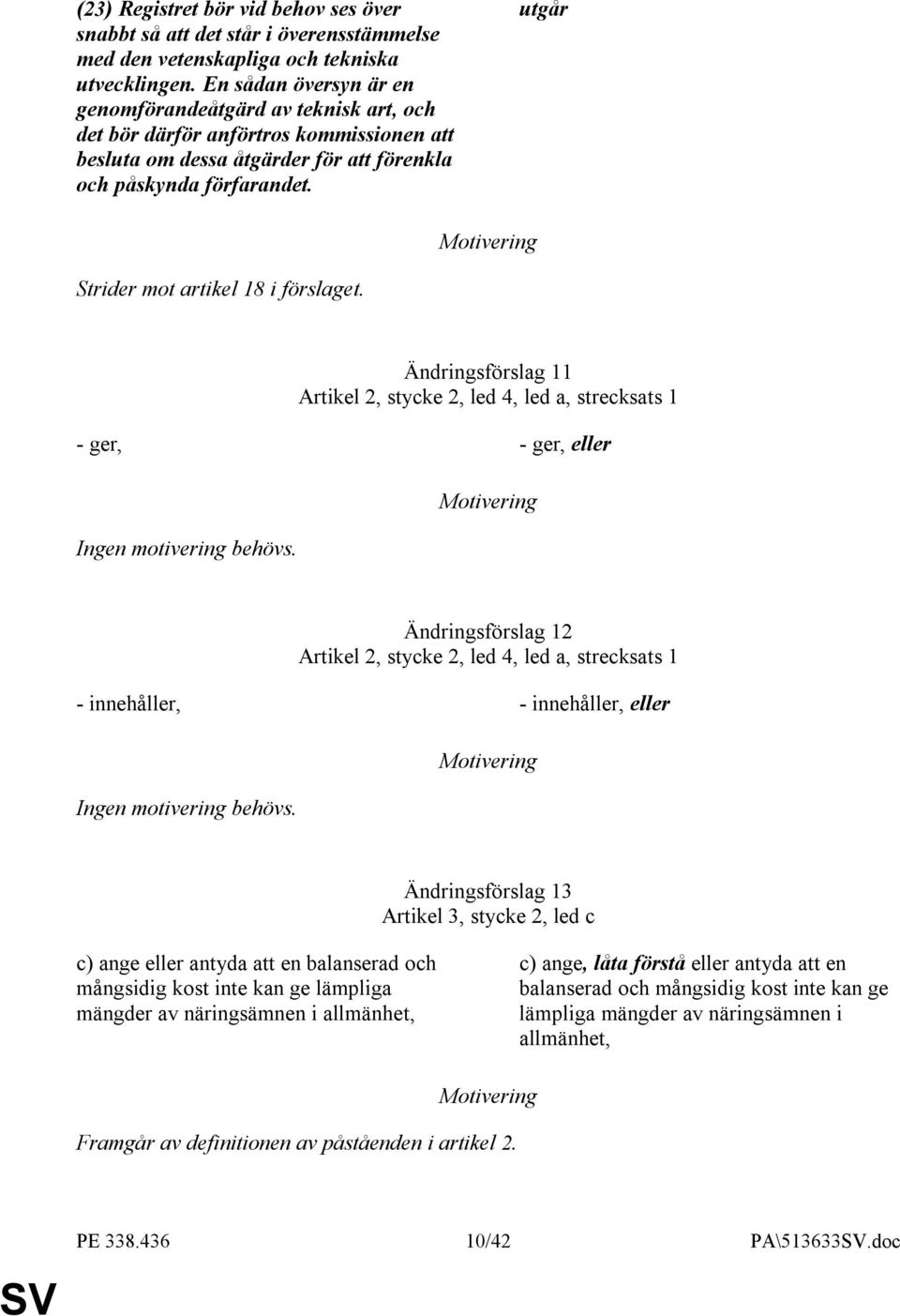 (23) Registret bör vid behov ses över snabbt så att det står i överensstämmelse med den vetenskapliga och tekniska utvecklingen. En sådan översyn är en genomförandeåtgärd av teknisk art, och det bör därför anförtros kommissionen att besluta om dessa åtgärder för att förenkla och påskynda förfarandet.

utgår

Motivering

Strider mot artikel 18 i förslaget.

Ändringsförslag 11
Artikel 2, stycke 2, led 4, led a, strecksats 1

- ger,

- ger, eller

Motivering

Ingen motivering behövs.

Ändringsförslag 12
Artikel 2, stycke 2, led 4, led a, strecksats 1

- innehåller,

- innehåller, eller

Motivering

Ingen motivering behövs.

Ändringsförslag 13
Artikel 3, stycke 2, led c

c) ange eller antyda att en balanserad och mångsidig kost inte kan ge lämpliga mängder av näringsämnen i allmänhet,

c) ange, låta förstå eller antyda att en balanserad och mångsidig kost inte kan ge lämpliga mängder av näringsämnen i allmänhet,

Motivering

Framgår av definitionen av påståenden i artikel 2.

PE 338.436 10/42 PA\513633SV.doc

SV